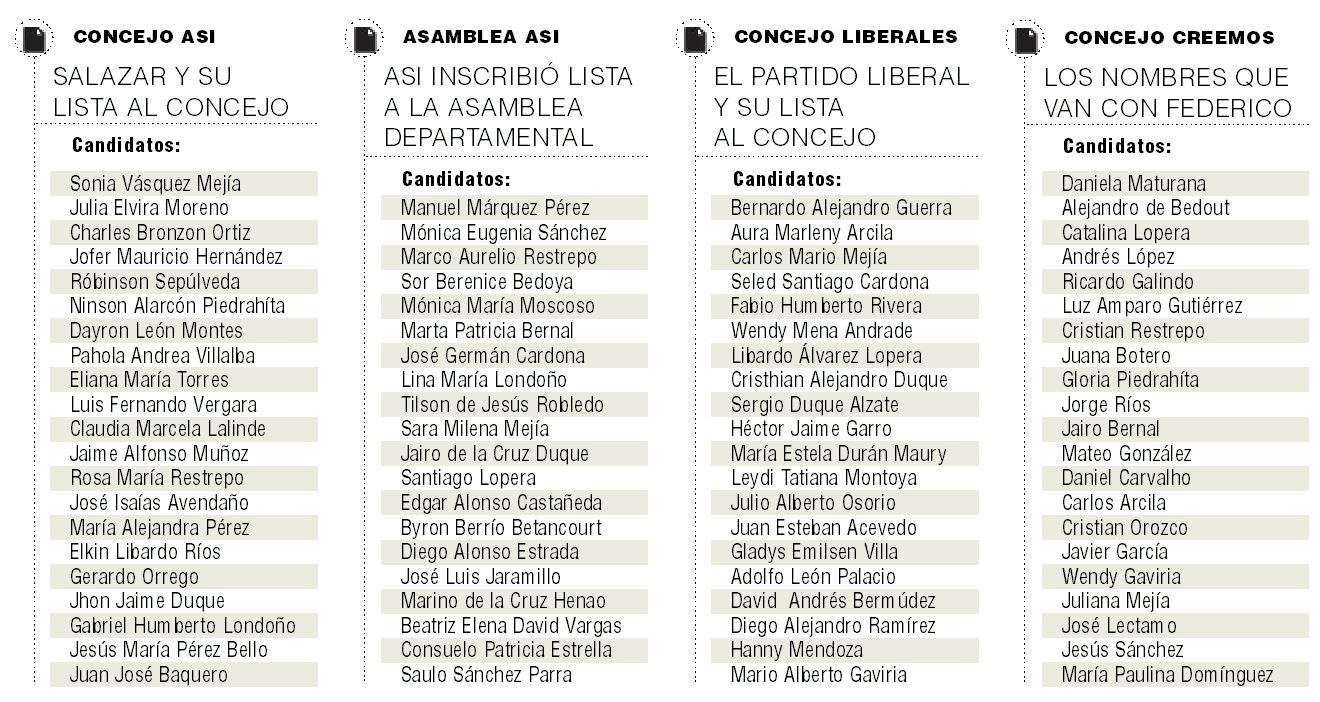 CONCEJO ASI

SALAZAR Y SU LISTA AL CONCEJO

Candidatos:

Sonia Vásquez Mejía
Julia Elvira Moreno
Charles Bronzon Ortiz
Jofer Mauricio Hernández
Róbinson Sepúlveda
Ninson Alarcón Piedrahíta
Dayron León Montes
Pahola Andrea Villalba
Eliana María Torres
Luis Fernando Vergara
Claudia Marcela Lalinde
Jaime Alfonso Muñoz
Rosa María Restrepo
José Isaías Avendaño
María Alejandra Pérez
Elkin Libardo Ríos
Gerardo Orrego
Jhon Jaime Duque
Gabriel Humberto Londoño
Jesús María Pérez Bello
Juan José Baquero

ASAMBLEA ASI

ASI INSCRIBIÓ LISTA A LA ASAMBLEA DEPARTAMENTAL

Candidatos:

Manuel Márquez Pérez
Mónica Eugenia Sánchez
Marco Aurelio Restrepo
Sor Berenice Bedoya
Mónica María Moscoso
Marta Patricia Bernal
José Germán Cardona
Lina María Londoño
Tilson de Jesús Robledo
Sara Milena Mejía
Jairo de la Cruz Duque
Santiago Lopera
Edgar Alonso Castañeda
Byron Berrío Betancourt
Diego Alonso Estrada
José Luis Jaramillo
Marino de la Cruz Henao
Beatriz Elena David Vargas
Consuelo Patricia Estrella
Saulo Sánchez Parra

CONCEJO LIBERALES

EL PARTIDO LIBERAL Y SU LISTA AL CONCEJO

Candidatos:

Bernardo Alejandro Guerra
Aura Marleny Arcila
Carlos Mario Mejía
Seled Santiago Cardona
Fabio Humberto Rivera
Wendy Mena Andrade
Libardo Álvarez Lopera
Cristhian Alejandro Duque
Sergio Duque Alzate
Héctor Jaime Garro
María Estela Durán Maury
Leydi Tatiana Montoya
Julio Alberto Osorio
Juan Esteban Acevedo
Gladys Emilsen Villa
Adolfo León Palacio
David Andrés Bermúdez
Diego Alejandro Ramírez
Hanny Mendoza
Mario Alberto Gaviria

CONCEJO CREEMOS

LOS NOMBRES QUE VAN CON FEDERICO

Candidatos:

Daniela Maturana
Alejandro de Bedout
Catalina Lopera
Andrés López
Ricardo Galindo
Luz Amparo Gutiérrez
Cristian Restrepo
Juana Botero
Gloria Piedrahíta
Jorge Ríos
Jairo Bernal
Mateo González
Daniel Carvalho
Carlos Arcila
Cristian Orozco
Javier García
Wendy Gaviria
Juliana Mejía
José Lectamo
Jesús Sánchez
María Paulina Domínguez